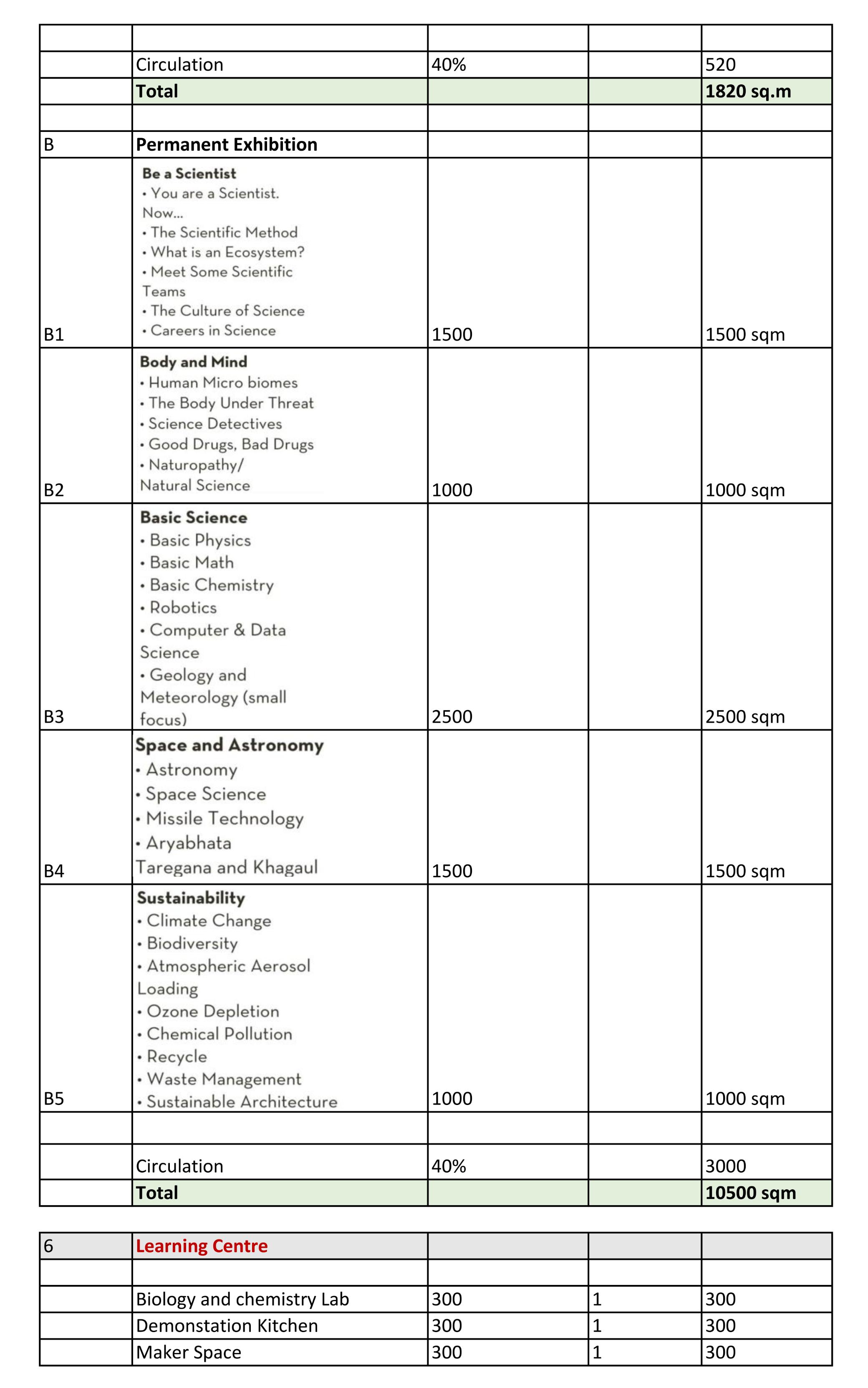 | | | | | |
|---|---|---|---|---|
| | Circulation | 40% | | 520 |
| | **Total** | | | **1820 sq.m** |
| | | | | |
| B | **Permanent Exhibition** | | | |
| B1 | **Be a Scientist** • You are a Scientist. Now... • The Scientific Method • What is an Ecosystem? • Meet Some Scientific Teams • The Culture of Science • Careers in Science | 1500 | | 1500 sqm |
| B2 | **Body and Mind** • Human Micro biomes • The Body Under Threat • Science Detectives • Good Drugs, Bad Drugs • Naturopathy/ Natural Science | 1000 | | 1000 sqm |
| B3 | **Basic Science** • Basic Physics • Basic Math • Basic Chemistry • Robotics • Computer & Data Science • Geology and Meteorology (small focus) | 2500 | | 2500 sqm |
| B4 | **Space and Astronomy** • Astronomy • Space Science • Missile Technology • Aryabhata Taregana and Khagaul | 1500 | | 1500 sqm |
| B5 | **Sustainability** • Climate Change • Biodiversity • Atmospheric Aerosol Loading • Ozone Depletion • Chemical Pollution • Recycle • Waste Management • Sustainable Architecture | 1000 | | 1000 sqm |
| | | | | |
| | Circulation | 40% | | 3000 |
| | **Total** | | | **10500 sqm** |

| | | | | |
|---|---|---|---|---|
| 6 | **Learning Centre** | | | |
| | | | | |
| | Biology and chemistry Lab | 300 | 1 | 300 |
| | Demonstation Kitchen | 300 | 1 | 300 |
| | Maker Space | 300 | 1 | 300 |